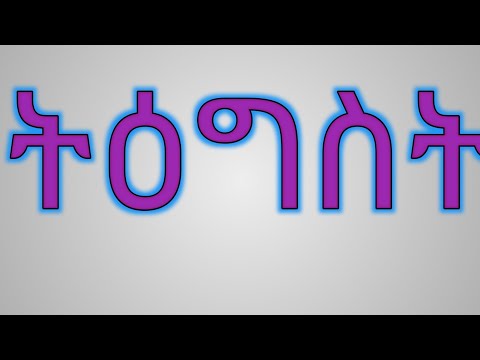 ትዕግስት